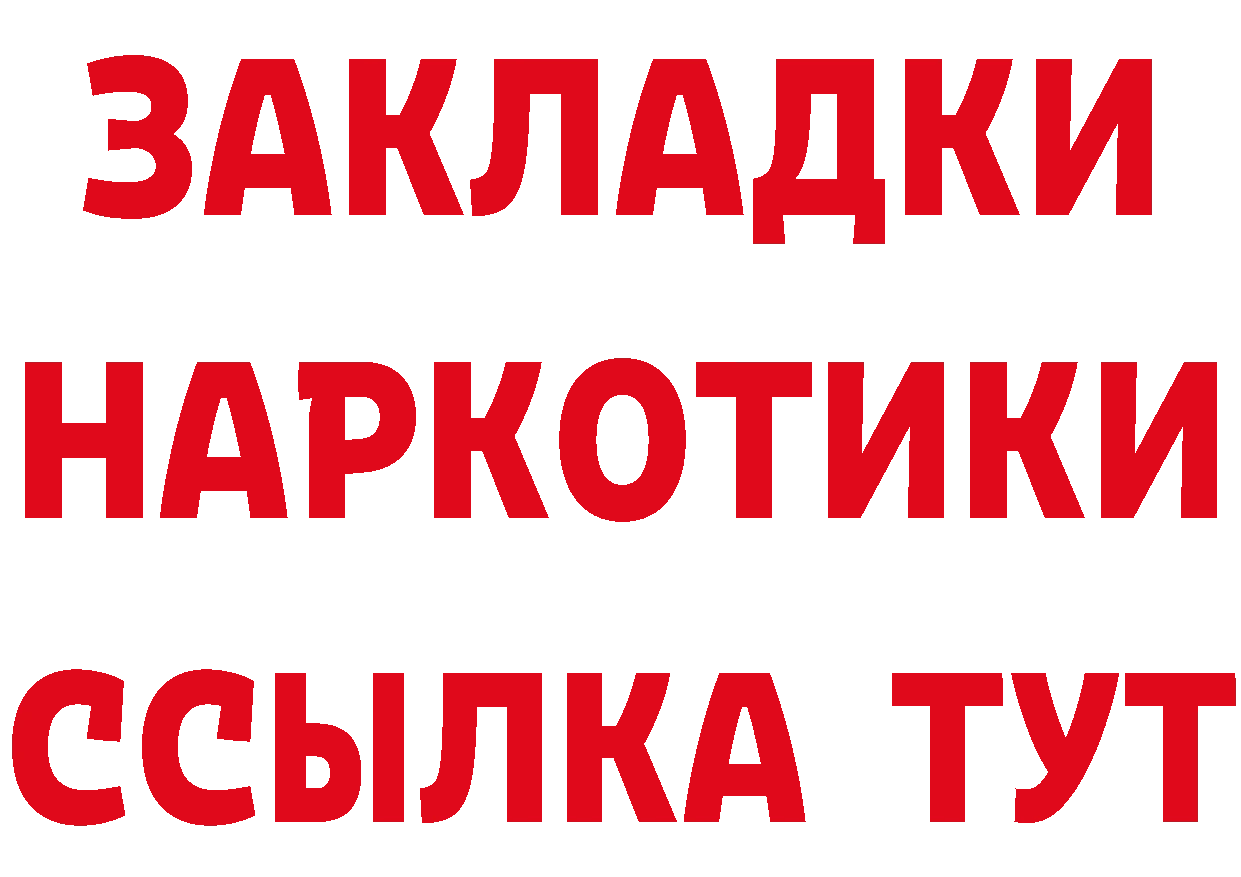 ЗАКЛАДКИ НАРКОТИКИ ССЫЛКА ТУТ